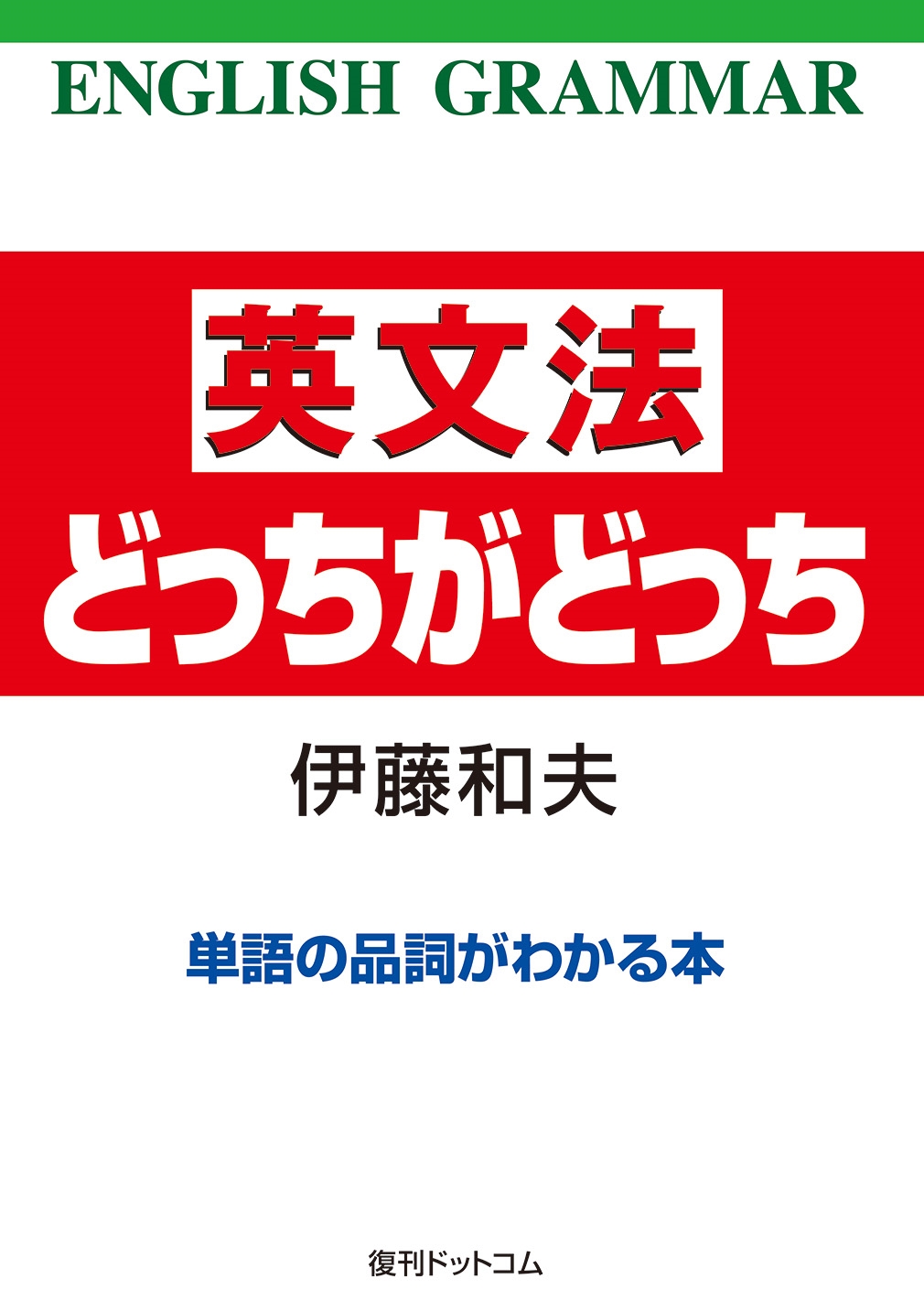 ENGLISH GRAMMAR

英文法
どっちがどっち

伊藤和夫

単語の品詞がわかる本

復刊ドットコム